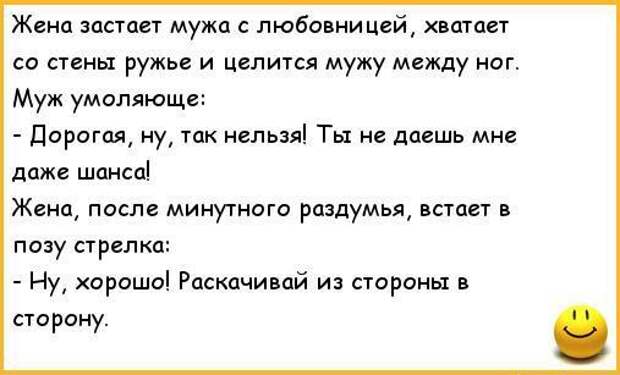 Жена застает мужа с любовницей, хватает со стены ружье и целится мужу между ног.
Муж умоляюще:
- Дорогая, ну, так нельзя! Ты не даешь мне даже шанса!
Жена, после минутного раздумья, встает в позу стрелка:
- Ну, хорошо! Раскачивай из стороны в сторону.